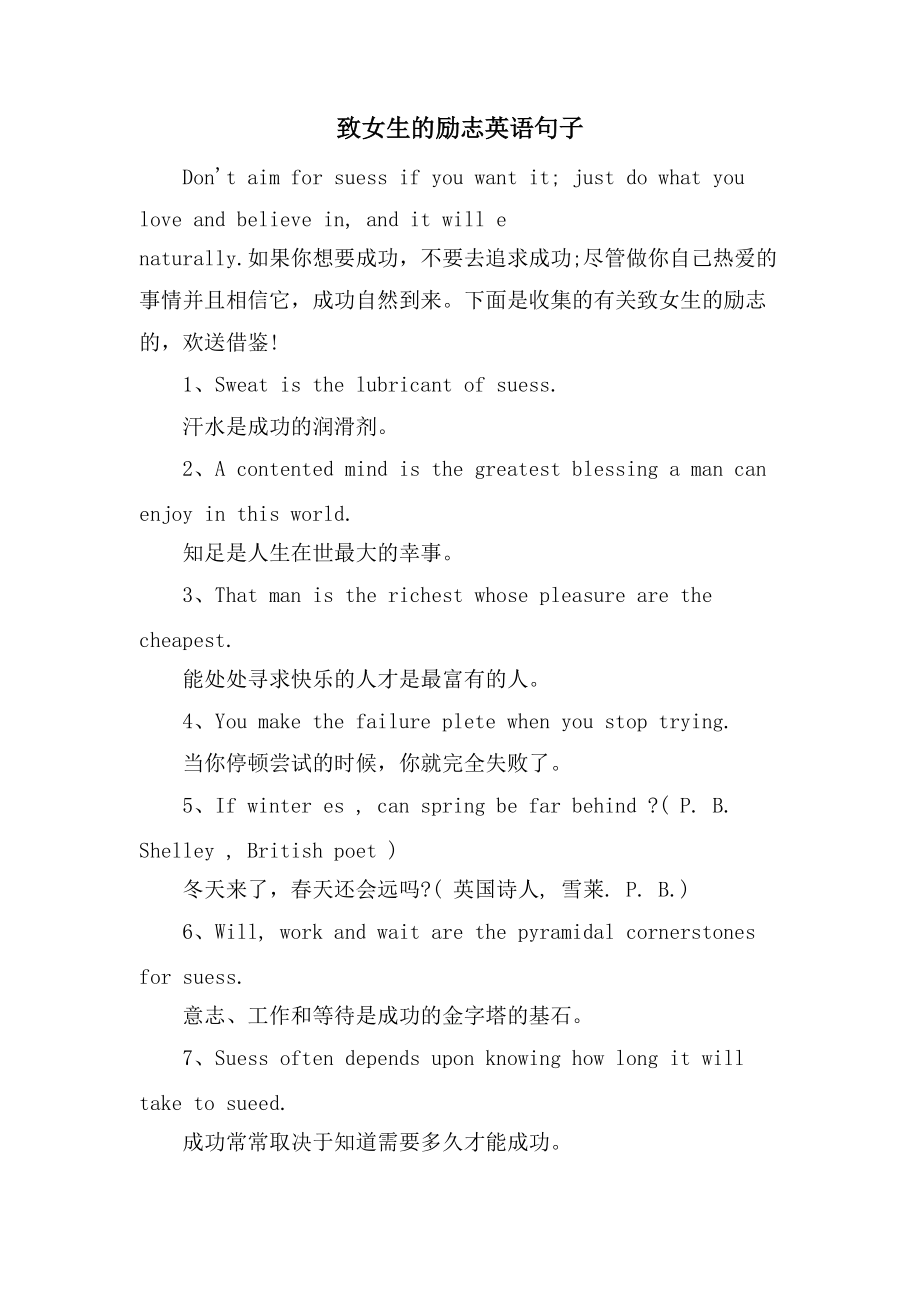 致女生的励志英语句子

Don't aim for suess if you want it; just do what you love and believe in, and it will e naturally.如果你想要成功，不要去追求成功;尽管做你自己热爱的事情并且相信它，成功自然到来。下面是收集的有关致女生的励志的，欢送借鉴!

1、Sweat is the lubricant of suess.

汗水是成功的润滑剂。

2、A contented mind is the greatest blessing a man can enjoy in this world.

知足是人生在世最大的幸事。

3、That man is the richest whose pleasure are the cheapest.

能处处寻求快乐的人才是最富有的人。

4、You make the failure plete when you stop trying.

当你停顿尝试的时候，你就完全失败了。

5、If winter es , can spring be far behind ?( P. B. Shelley , British poet )

冬天来了，春天还会远吗?( 英国诗人, 雪莱. P. B.)

6、Will, work and wait are the pyramidal cornerstones for suess.

意志、工作和等待是成功的金字塔的基石。

7、Suess often depends upon knowing how long it will take to sueed.

成功常常取决于知道需要多久才能成功。